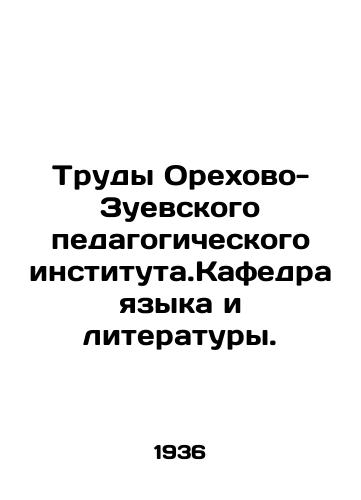 Труды Орехово-Зуевского педагогического института.Кафедра языка и литературы.

1936